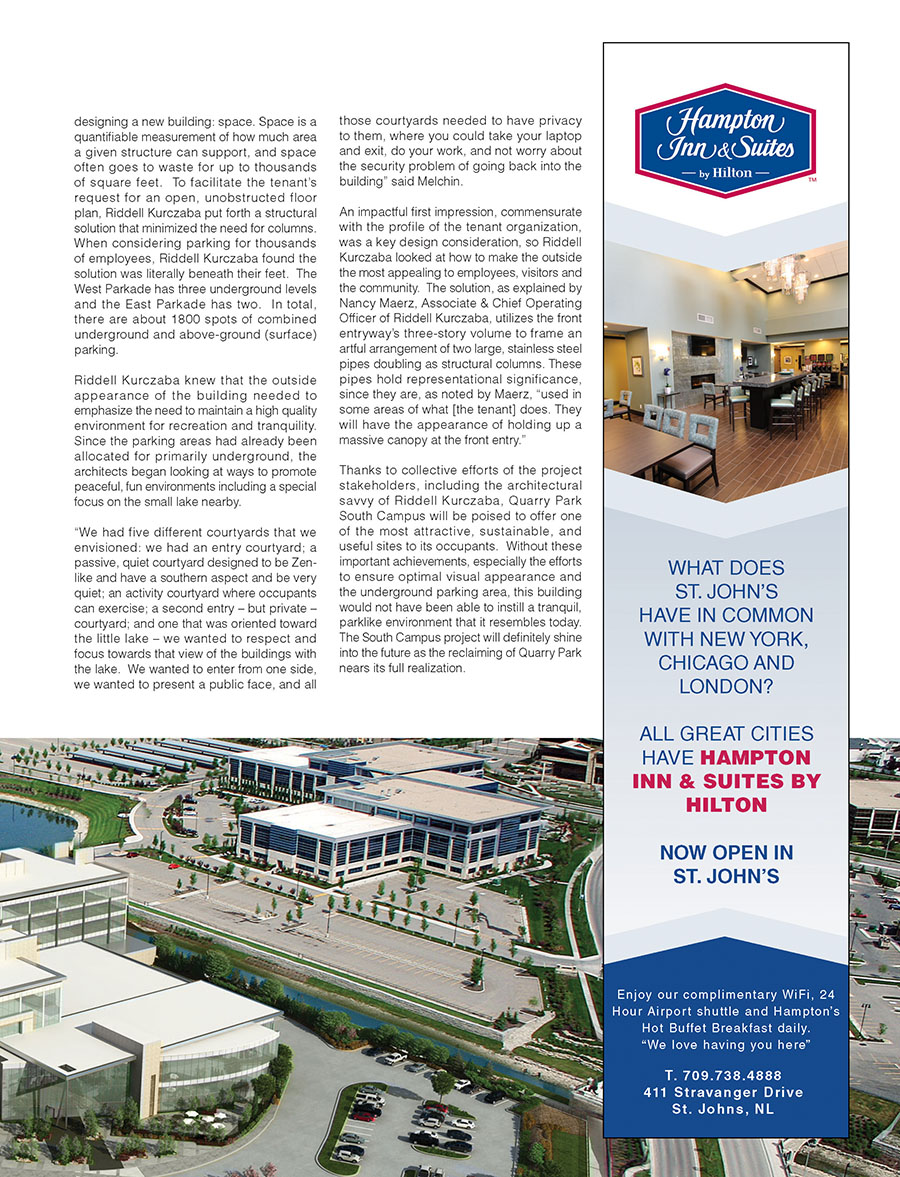 designing a new building: space. Space is a quantifiable measurement of how much area a given structure can support, and space often goes to waste for up to thousands of square feet. To facilitate the tenant's request for an open, unobstructed floor plan, Riddell Kurczaba put forth a structural solution that minimized the need for columns. When considering parking for thousands of employees, Riddell Kurczaba found the solution was literally beneath their feet. The West Parkade has three underground levels and the East Parkade has two. In total, there are about 1800 spots of combined underground and above-ground (surface) parking.

Riddell Kurczaba knew that the outside appearance of the building needed to emphasize the need to maintain a high quality environment for recreation and tranquility. Since the parking areas had already been allocated for primarily underground, the architects began looking at ways to promote peaceful, fun environments including a special focus on the small lake nearby.

"We had five different courtyards that we envisioned: we had an entry courtyard; a passive, quiet courtyard designed to be Zen-like and have a southern aspect and be very quiet; an activity courtyard where occupants can exercise; a second entry – but private – courtyard; and one that was oriented toward the little lake – we wanted to respect and focus towards that view of the buildings with the lake. We wanted to enter from one side, we wanted to present a public face, and all those courtyards needed to have privacy to them, where you could take your laptop and exit, do your work, and not worry about the security problem of going back into the building" said Melchin.

An impactful first impression, commensurate with the profile of the tenant organization, was a key design consideration, so Riddell Kurczaba looked at how to make the outside the most appealing to employees, visitors and the community. The solution, as explained by Nancy Maerz, Associate & Chief Operating Officer of Riddell Kurczaba, utilizes the front entryway's three-story volume to frame an artful arrangement of two large, stainless steel pipes doubling as structural columns. These pipes hold representational significance, since they are, as noted by Maerz, "used in some areas of what [the tenant] does. They will have the appearance of holding up a massive canopy at the front entry."

Thanks to collective efforts of the project stakeholders, including the architectural savvy of Riddell Kurczaba, Quarry Park South Campus will be poised to offer one of the most attractive, sustainable, and useful sites to its occupants. Without these important achievements, especially the efforts to ensure optimal visual appearance and the underground parking area, this building would not have been able to instill a tranquil, parklike environment that it resembles today. The South Campus project will definitely shine into the future as the reclaiming of Quarry Park nears its full realization.

Hampton Inn & Suites by Hilton ™

WHAT DOES ST. JOHN'S HAVE IN COMMON WITH NEW YORK, CHICAGO AND LONDON?

ALL GREAT CITIES HAVE HAMPTON INN & SUITES BY HILTON

NOW OPEN IN ST. JOHN'S

Enjoy our complimentary WiFi, 24 Hour Airport shuttle and Hampton's Hot Buffet Breakfast daily. "We love having you here"

T. 709.738.4888
411 Stravanger Drive
St. Johns, NL